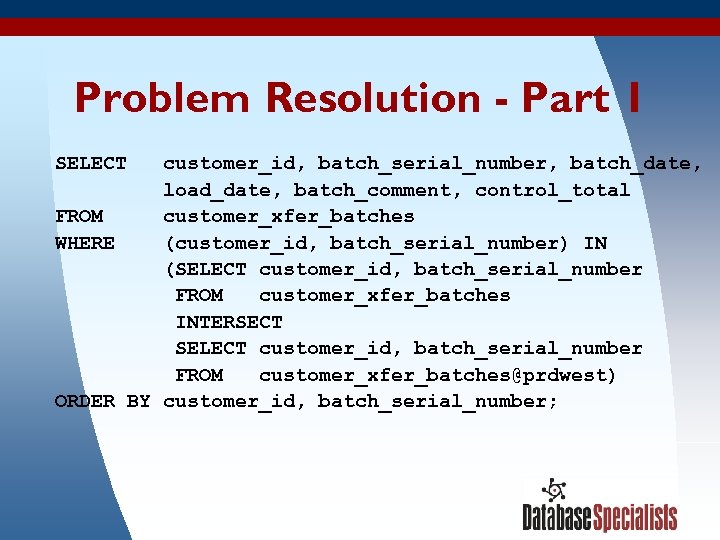 Problem Resolution - Part I

SELECT customer_id, batch_serial_number, batch_date, load_date, batch_comment, control_total
FROM customer_xfer_batches
WHERE (customer_id, batch_serial_number) IN
(SELECT customer_id, batch_serial_number
FROM customer_xfer_batches
INTERSECT
SELECT customer_id, batch_serial_number
FROM customer_xfer_batches@prdwest)
ORDER BY customer_id, batch_serial_number;

DatabaseSpecialists